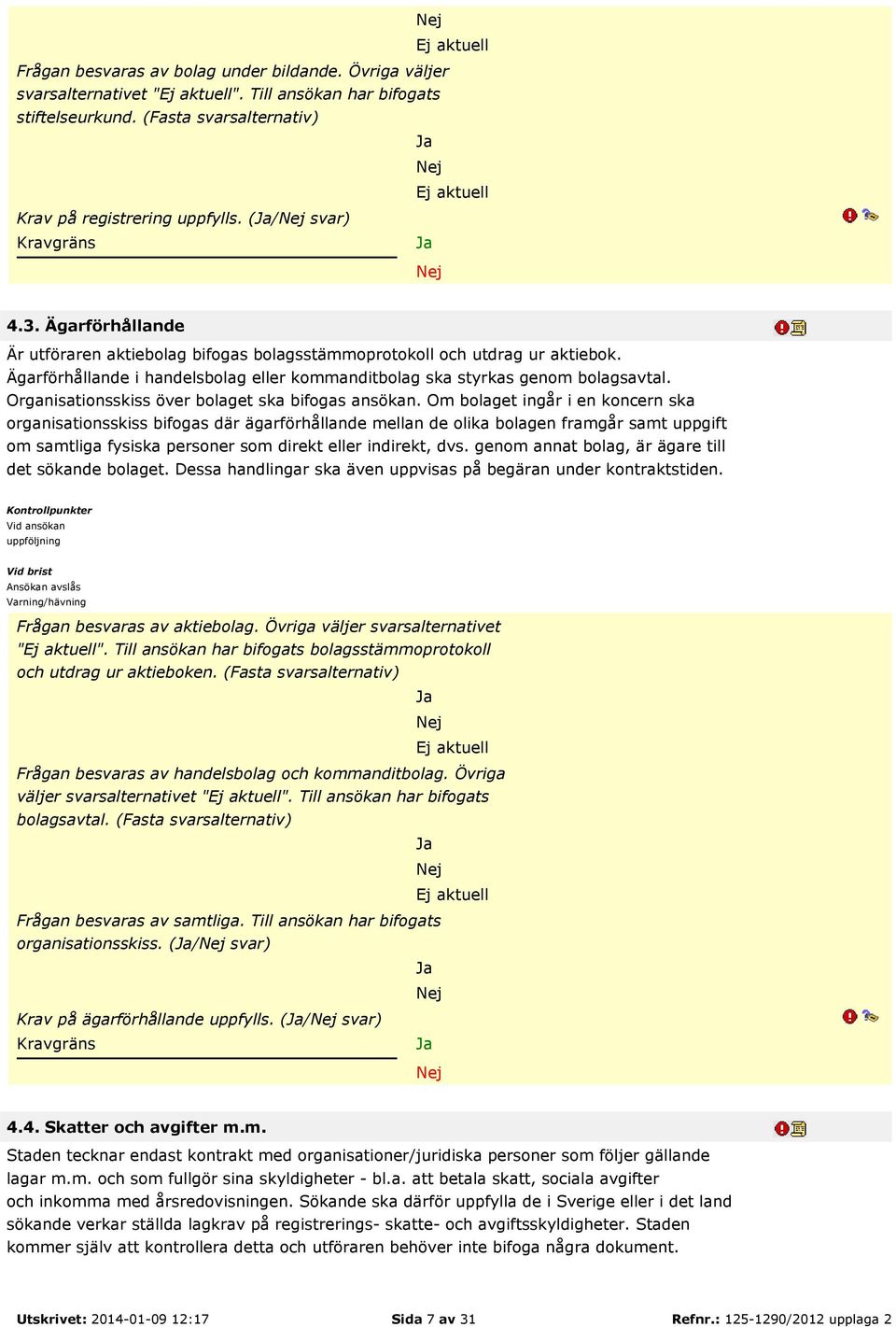 Nej
Ej aktuell

Frågan besvaras av bolag under bildande. Övriga väljer svarsalternativet "Ej aktuell". Till ansökan har bifogats stiftelseurkund. (Fasta svarsalternativ)

Ja
Nej
Ej aktuell

Krav på registrering uppfylls. (Ja/Nej svar)
Kravgräns

Ja
Nej

4.3. Ägarförhållande

Är utföraren aktiebolag bifogas bolagsstämmoprotokoll och utdrag ur aktiebok. Ägarförhållande i handelsbolag eller kommanditbolag ska styrkas genom bolagsavtal. Organisationsskiss över bolaget ska bifogas ansökan. Om bolaget ingår i en koncern ska organisationsskiss bifogas där ägarförhållande mellan de olika bolagen framgår samt uppgift om samtliga fysiska personer som direkt eller indirekt, dvs. genom annat bolag, är ägare till det sökande bolaget. Dessa handlingar ska även uppvisas på begäran under kontraktstiden.

Kontrollpunkter
Vid ansökan
uppföljning

Vid brist
Ansökan avslås
Varning/hävning

Frågan besvaras av aktiebolag. Övriga väljer svarsalternativet "Ej aktuell". Till ansökan har bifogats bolagsstämmoprotokoll och utdrag ur aktieboken. (Fasta svarsalternativ)

Ja
Nej
Ej aktuell

Frågan besvaras av handelsbolag och kommanditbolag. Övriga väljer svarsalternativet "Ej aktuell". Till ansökan har bifogats bolagsavtal. (Fasta svarsalternativ)

Ja
Nej
Ej aktuell

Frågan besvaras av samtliga. Till ansökan har bifogats organisationsskiss. (Ja/Nej svar)

Ja
Nej

Krav på ägarförhållande uppfylls. (Ja/Nej svar)
Kravgräns

Ja
Nej

4.4. Skatter och avgifter m.m.

Staden tecknar endast kontrakt med organisationer/juridiska personer som följer gällande lagar m.m. och som fullgör sina skyldigheter - bl.a. att betala skatt, sociala avgifter och inkomma med årsredovisningen. Sökande ska därför uppfylla de i Sverige eller i det land sökande verkar ställda lagkrav på registrerings- skatte- och avgiftsskyldigheter. Staden kommer själv att kontrollera detta och utföraren behöver inte bifoga några dokument.

Utskrivet: 2014-01-09 12:17 Sida 7 av 31 Refnr.: 125-1290/2012 upplaga 2